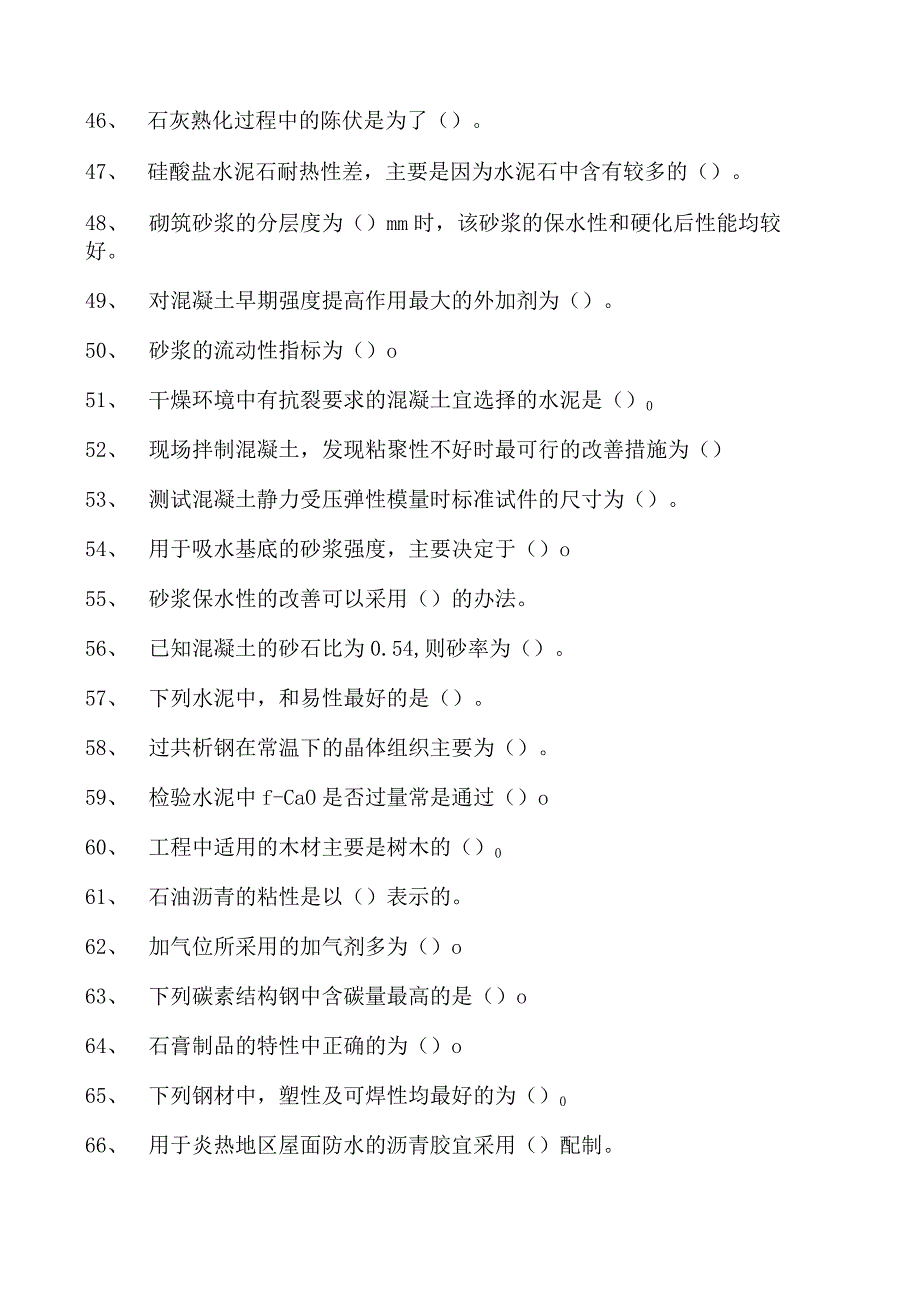 46、 石灰熟化过程中的陈伏是为了（）。

47、 硅酸盐水泥石耐热性差，主要是因为水泥石中含有较多的（）。

48、 砌筑砂浆的分层度为（）mm时，该砂浆的保水性和硬化后性能均较好。

49、 对混凝土早期强度提高作用最大的外加剂为（）。

50、 砂浆的流动性指标为（）o

51、 干燥环境中有抗裂要求的混凝土宜选择的水泥是（）0

52、 现场拌制混凝土，发现粘聚性不好时最可行的改善措施为（）

53、 测试混凝土静力受压弹性模量时标准试件的尺寸为（）。

54、 用于吸水基底的砂浆强度，主要决定于（）o

55、 砂浆保水性的改善可以采用（）的办法。

56、 已知混凝土的砂石比为0.54,则砂率为（）。

57、 下列水泥中，和易性最好的是（）。

58、 过共析钢在常温下的晶体组织主要为（）。

59、 检验水泥中f-CaO是否过量常是通过（）o

60、 工程中适用的木材主要是树木的（）0

61、 石油沥青的粘性是以（）表示的。

62、 加气位所采用的加气剂多为（）o

63、 下列碳素结构钢中含碳量最高的是（）o

64、 石膏制品的特性中正确的为（）o

65、 下列钢材中，塑性及可焊性均最好的为（）0

66、 用于炎热地区屋面防水的沥青胶宜采用（）配制。